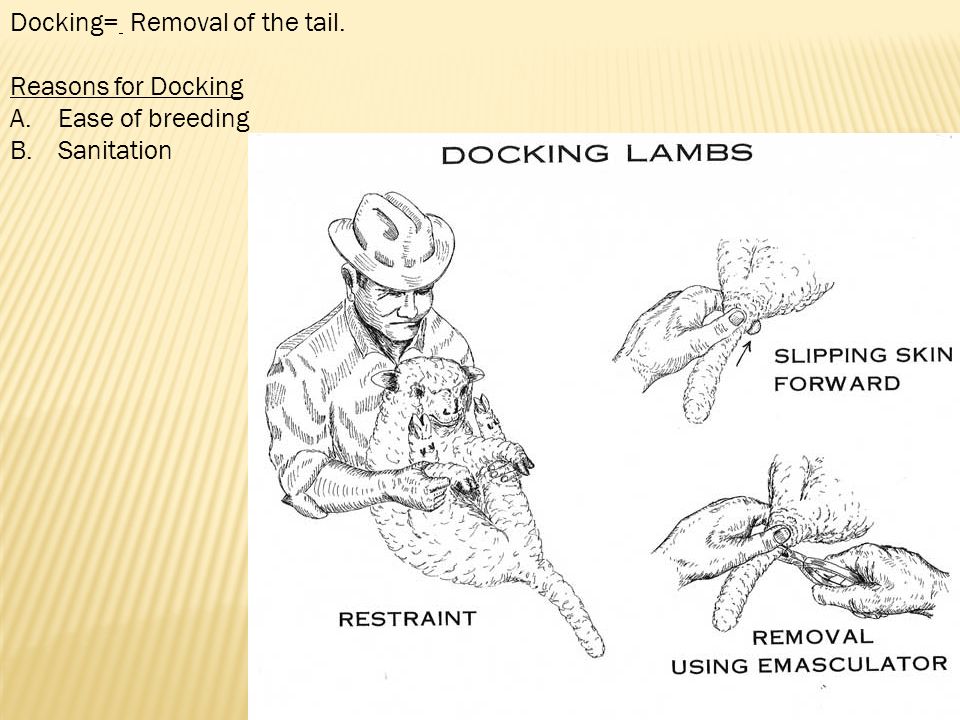 Docking= Removal of the tail.

Reasons for Docking
A. Ease of breeding
B. Sanitation

DOCKING LAMBS

SLIPPING SKIN FORWARD

RESTRAINT

REMOVAL USING EMASCULATOR